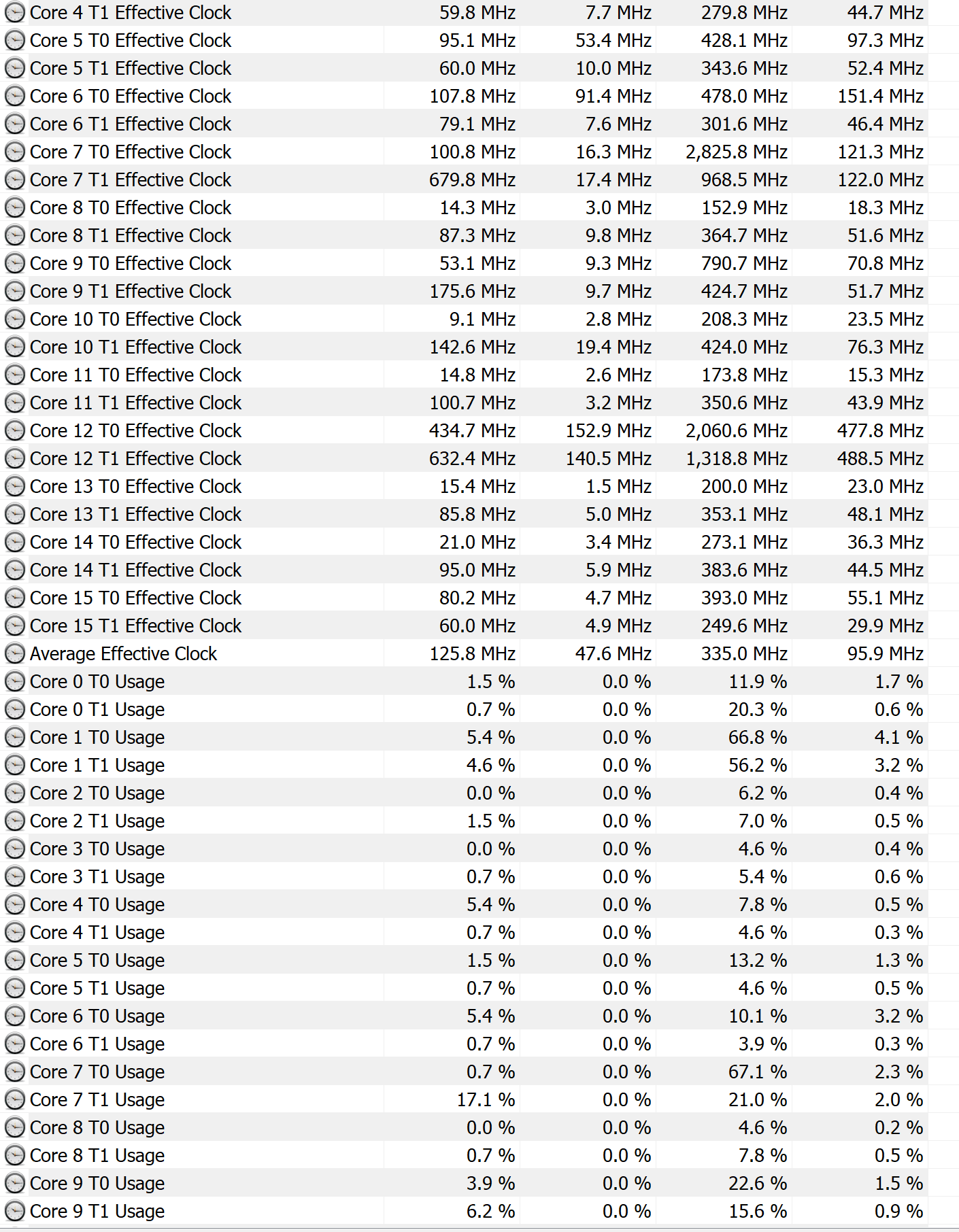 | | | | | |
|---|---|---|---|---|
| Core 4 T1 Effective Clock | 59.8 MHz | 7.7 MHz | 279.8 MHz | 44.7 MHz |
| Core 5 T0 Effective Clock | 95.1 MHz | 53.4 MHz | 428.1 MHz | 97.3 MHz |
| Core 5 T1 Effective Clock | 60.0 MHz | 10.0 MHz | 343.6 MHz | 52.4 MHz |
| Core 6 T0 Effective Clock | 107.8 MHz | 91.4 MHz | 478.0 MHz | 151.4 MHz |
| Core 6 T1 Effective Clock | 79.1 MHz | 7.6 MHz | 301.6 MHz | 46.4 MHz |
| Core 7 T0 Effective Clock | 100.8 MHz | 16.3 MHz | 2,825.8 MHz | 121.3 MHz |
| Core 7 T1 Effective Clock | 679.8 MHz | 17.4 MHz | 968.5 MHz | 122.0 MHz |
| Core 8 T0 Effective Clock | 14.3 MHz | 3.0 MHz | 152.9 MHz | 18.3 MHz |
| Core 8 T1 Effective Clock | 87.3 MHz | 9.8 MHz | 364.7 MHz | 51.6 MHz |
| Core 9 T0 Effective Clock | 53.1 MHz | 9.3 MHz | 790.7 MHz | 70.8 MHz |
| Core 9 T1 Effective Clock | 175.6 MHz | 9.7 MHz | 424.7 MHz | 51.7 MHz |
| Core 10 T0 Effective Clock | 9.1 MHz | 2.8 MHz | 208.3 MHz | 23.5 MHz |
| Core 10 T1 Effective Clock | 142.6 MHz | 19.4 MHz | 424.0 MHz | 76.3 MHz |
| Core 11 T0 Effective Clock | 14.8 MHz | 2.6 MHz | 173.8 MHz | 15.3 MHz |
| Core 11 T1 Effective Clock | 100.7 MHz | 3.2 MHz | 350.6 MHz | 43.9 MHz |
| Core 12 T0 Effective Clock | 434.7 MHz | 152.9 MHz | 2,060.6 MHz | 477.8 MHz |
| Core 12 T1 Effective Clock | 632.4 MHz | 140.5 MHz | 1,318.8 MHz | 488.5 MHz |
| Core 13 T0 Effective Clock | 15.4 MHz | 1.5 MHz | 200.0 MHz | 23.0 MHz |
| Core 13 T1 Effective Clock | 85.8 MHz | 5.0 MHz | 353.1 MHz | 48.1 MHz |
| Core 14 T0 Effective Clock | 21.0 MHz | 3.4 MHz | 273.1 MHz | 36.3 MHz |
| Core 14 T1 Effective Clock | 95.0 MHz | 5.9 MHz | 383.6 MHz | 44.5 MHz |
| Core 15 T0 Effective Clock | 80.2 MHz | 4.7 MHz | 393.0 MHz | 55.1 MHz |
| Core 15 T1 Effective Clock | 60.0 MHz | 4.9 MHz | 249.6 MHz | 29.9 MHz |
| Average Effective Clock | 125.8 MHz | 47.6 MHz | 335.0 MHz | 95.9 MHz |
| Core 0 T0 Usage | 1.5 % | 0.0 % | 11.9 % | 1.7 % |
| Core 0 T1 Usage | 0.7 % | 0.0 % | 20.3 % | 0.6 % |
| Core 1 T0 Usage | 5.4 % | 0.0 % | 66.8 % | 4.1 % |
| Core 1 T1 Usage | 4.6 % | 0.0 % | 56.2 % | 3.2 % |
| Core 2 T0 Usage | 0.0 % | 0.0 % | 6.2 % | 0.4 % |
| Core 2 T1 Usage | 1.5 % | 0.0 % | 7.0 % | 0.5 % |
| Core 3 T0 Usage | 0.0 % | 0.0 % | 4.6 % | 0.4 % |
| Core 3 T1 Usage | 0.7 % | 0.0 % | 5.4 % | 0.6 % |
| Core 4 T0 Usage | 5.4 % | 0.0 % | 7.8 % | 0.5 % |
| Core 4 T1 Usage | 0.7 % | 0.0 % | 4.6 % | 0.3 % |
| Core 5 T0 Usage | 1.5 % | 0.0 % | 13.2 % | 1.3 % |
| Core 5 T1 Usage | 0.7 % | 0.0 % | 4.6 % | 0.5 % |
| Core 6 T0 Usage | 5.4 % | 0.0 % | 10.1 % | 3.2 % |
| Core 6 T1 Usage | 0.7 % | 0.0 % | 3.9 % | 0.3 % |
| Core 7 T0 Usage | 0.7 % | 0.0 % | 67.1 % | 2.3 % |
| Core 7 T1 Usage | 17.1 % | 0.0 % | 21.0 % | 2.0 % |
| Core 8 T0 Usage | 0.0 % | 0.0 % | 4.6 % | 0.2 % |
| Core 8 T1 Usage | 0.7 % | 0.0 % | 7.8 % | 0.5 % |
| Core 9 T0 Usage | 3.9 % | 0.0 % | 22.6 % | 1.5 % |
| Core 9 T1 Usage | 6.2 % | 0.0 % | 15.6 % | 0.9 % |